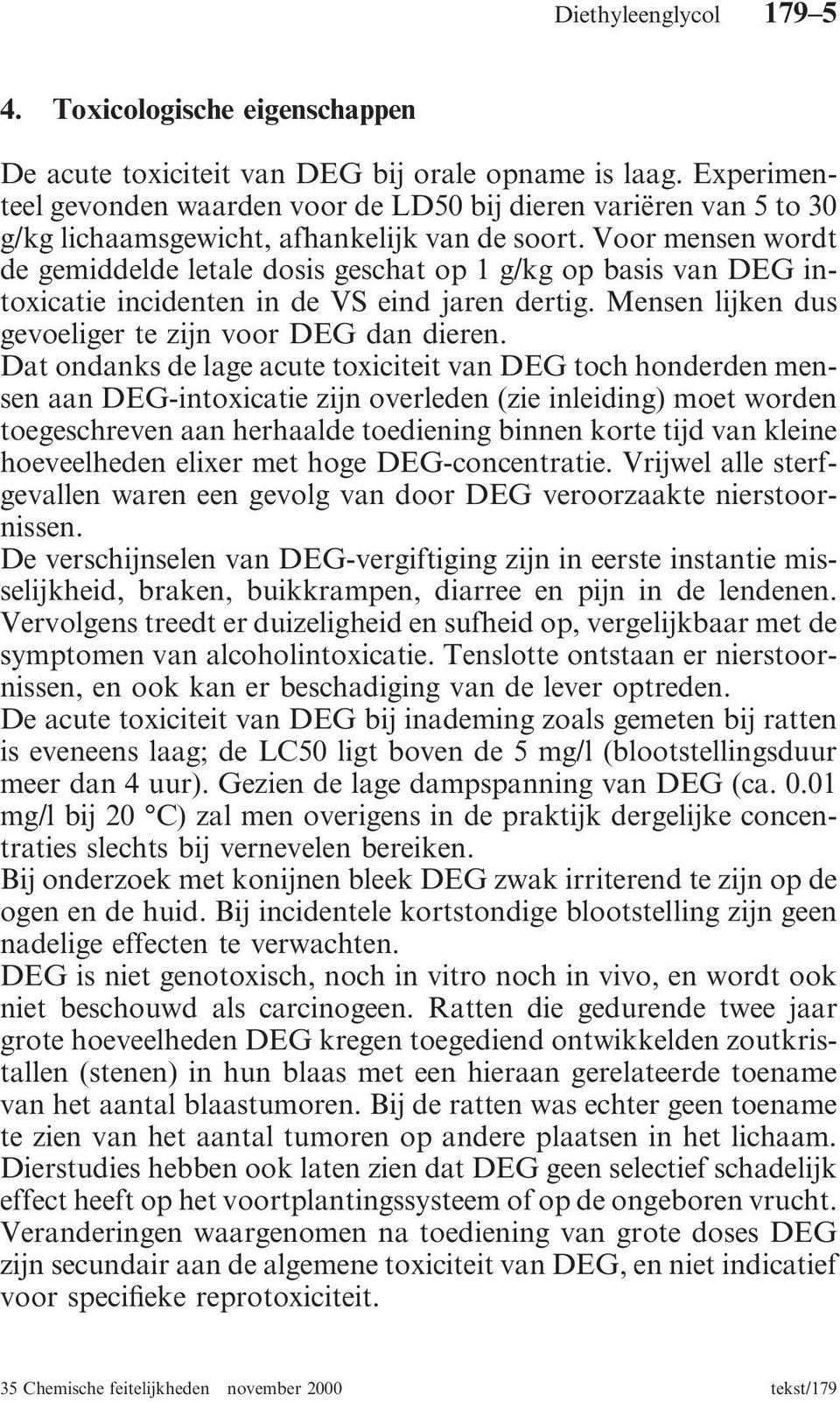 Diethyleenglycol 179–5

4. Toxicologische eigenschappen

De acute toxiciteit van DEG bij orale opname is laag. Experimenteel gevonden waarden voor de LD50 bij dieren variëren van 5 to 30 g/kg lichaamsgewicht, afhankelijk van de soort. Voor mensen wordt de gemiddelde letale dosis geschat op 1 g/kg op basis van DEG intoxicatie incidenten in de VS eind jaren dertig. Mensen lijken dus gevoeliger te zijn voor DEG dan dieren.
Dat ondanks de lage acute toxiciteit van DEG toch honderden mensen aan DEG-intoxicatie zijn overleden (zie inleiding) moet worden toegeschreven aan herhaalde toediening binnen korte tijd van kleine hoeveelheden elixer met hoge DEG-concentratie. Vrijwel alle sterfgevallen waren een gevolg van door DEG veroorzaakte nierstoornissen.
De verschijnselen van DEG-vergiftiging zijn in eerste instantie misselijkheid, braken, buikkrampen, diarree en pijn in de lendenen. Vervolgens treedt er duizeligheid en sufheid op, vergelijkbaar met de symptomen van alcoholintoxicatie. Tenslotte ontstaan er nierstoornissen, en ook kan er beschadiging van de lever optreden.
De acute toxiciteit van DEG bij inademing zoals gemeten bij ratten is eveneens laag; de LC50 ligt boven de 5 mg/l (blootstellingsduur meer dan 4 uur). Gezien de lage dampspanning van DEG (ca. 0.01 mg/l bij 20 °C) zal men overigens in de praktijk dergelijke concentraties slechts bij vernevelen bereiken.
Bij onderzoek met konijnen bleek DEG zwak irriterend te zijn op de ogen en de huid. Bij incidentele kortstondige blootstelling zijn geen nadelige effecten te verwachten.
DEG is niet genotoxisch, noch in vitro noch in vivo, en wordt ook niet beschouwd als carcinogeen. Ratten die gedurende twee jaar grote hoeveelheden DEG kregen toegediend ontwikkelden zoutkristallen (stenen) in hun blaas met een hieraan gerelateerde toename van het aantal blaastumoren. Bij de ratten was echter geen toename te zien van het aantal tumoren op andere plaatsen in het lichaam. Dierstudies hebben ook laten zien dat DEG geen selectief schadelijk effect heeft op het voortplantingssysteem of op de ongeboren vrucht. Veranderingen waargenomen na toediening van grote doses DEG zijn secundair aan de algemene toxiciteit van DEG, en niet indicatief voor specifieke reprotoxiciteit.

35 Chemische feitelijkheden november 2000 tekst/179